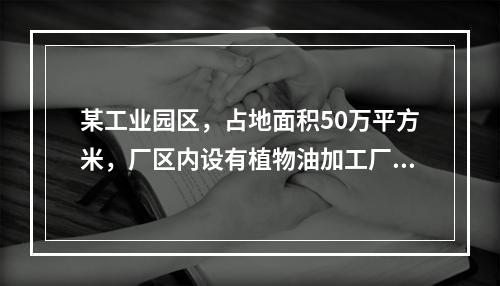 某工业园区，占地面积50万平方米，厂区内设有植物油加工厂...